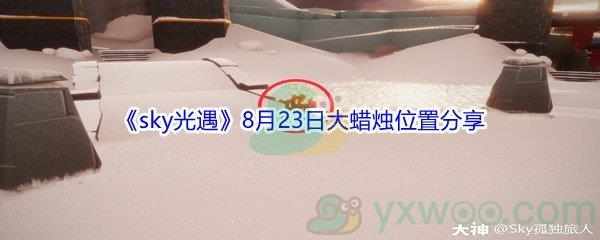 《sky光遇》8月23日大蜡烛位置分享

yxwoo.com

大神 @Sky孤独旅人